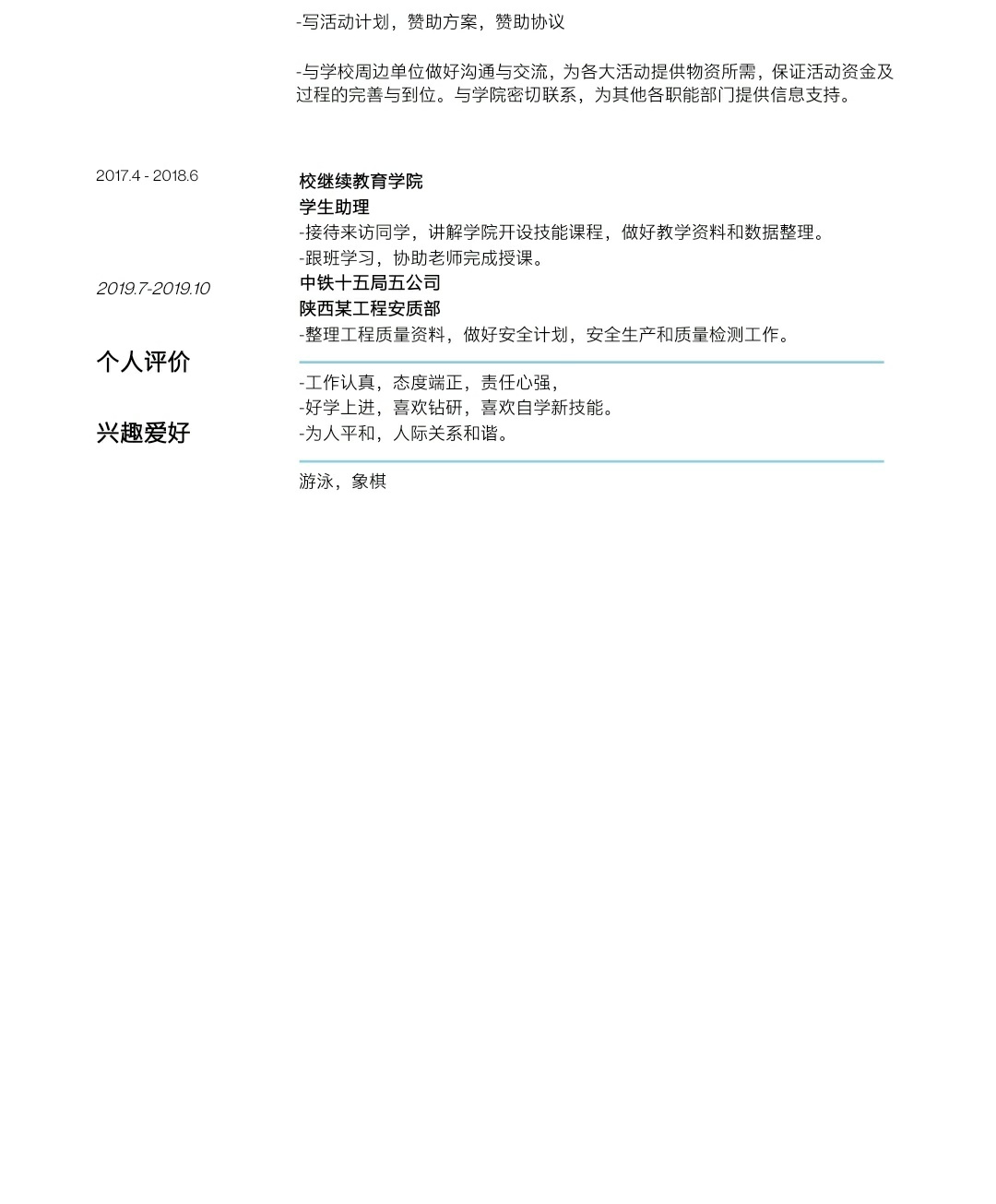 -写活动计划，赞助方案，赞助协议

-与学校周边单位做好沟通与交流，为各大活动提供物资所需，保证活动资金及过程的完善与到位。与学院密切联系，为其他各职能部门提供信息支持。

2017.4 - 2018.6

校继续教育学院
学生助理
-接待来访同学，讲解学院开设技能课程，做好教学资料和数据整理。
-跟班学习，协助老师完成授课。

2019.7-2019.10

中铁十五局五公司
陕西某工程安质部
-整理工程质量资料，做好安全计划，安全生产和质量检测工作。

个人评价

-工作认真，态度端正，责任心强，
-好学上进，喜欢钻研，喜欢自学新技能。
-为人平和，人际关系和谐。

兴趣爱好

游泳，象棋